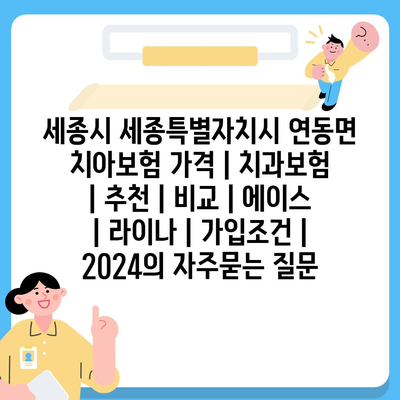 세종시 세종특별자치시 연동면 치아보험 가격 | 치과보험 | 추천 | 비교 | 에이스 | 라이나 | 가입조건 | 2024의 자주묻는 질문